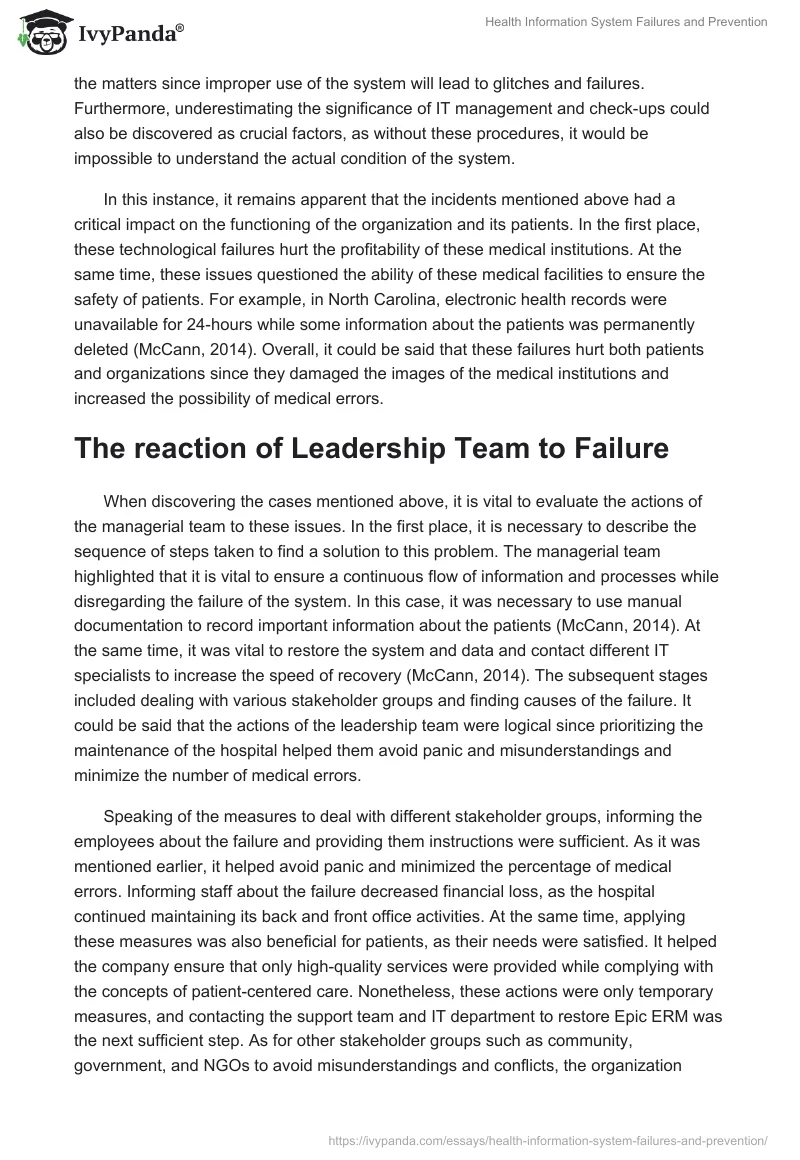 IvyPanda®

Health Information System Failures and Prevention

the matters since improper use of the system will lead to glitches and failures. Furthermore, underestimating the significance of IT management and check-ups could also be discovered as crucial factors, as without these procedures, it would be impossible to understand the actual condition of the system.

In this instance, it remains apparent that the incidents mentioned above had a critical impact on the functioning of the organization and its patients. In the first place, these technological failures hurt the profitability of these medical institutions. At the same time, these issues questioned the ability of these medical facilities to ensure the safety of patients. For example, in North Carolina, electronic health records were unavailable for 24-hours while some information about the patients was permanently deleted (McCann, 2014). Overall, it could be said that these failures hurt both patients and organizations since they damaged the images of the medical institutions and increased the possibility of medical errors.

The reaction of Leadership Team to Failure

When discovering the cases mentioned above, it is vital to evaluate the actions of the managerial team to these issues. In the first place, it is necessary to describe the sequence of steps taken to find a solution to this problem. The managerial team highlighted that it is vital to ensure a continuous flow of information and processes while disregarding the failure of the system. In this case, it was necessary to use manual documentation to record important information about the patients (McCann, 2014). At the same time, it was vital to restore the system and data and contact different IT specialists to increase the speed of recovery (McCann, 2014). The subsequent stages included dealing with various stakeholder groups and finding causes of the failure. It could be said that the actions of the leadership team were logical since prioritizing the maintenance of the hospital helped them avoid panic and misunderstandings and minimize the number of medical errors.

Speaking of the measures to deal with different stakeholder groups, informing the employees about the failure and providing them instructions were sufficient. As it was mentioned earlier, it helped avoid panic and minimized the percentage of medical errors. Informing staff about the failure decreased financial loss, as the hospital continued maintaining its back and front office activities. At the same time, applying these measures was also beneficial for patients, as their needs were satisfied. It helped the company ensure that only high-quality services were provided while complying with the concepts of patient-centered care. Nonetheless, these actions were only temporary measures, and contacting the support team and IT department to restore Epic ERM was the next sufficient step. As for other stakeholder groups such as community, government, and NGOs to avoid misunderstandings and conflicts, the organization

https://ivypanda.com/essays/health-information-system-failures-and-prevention/